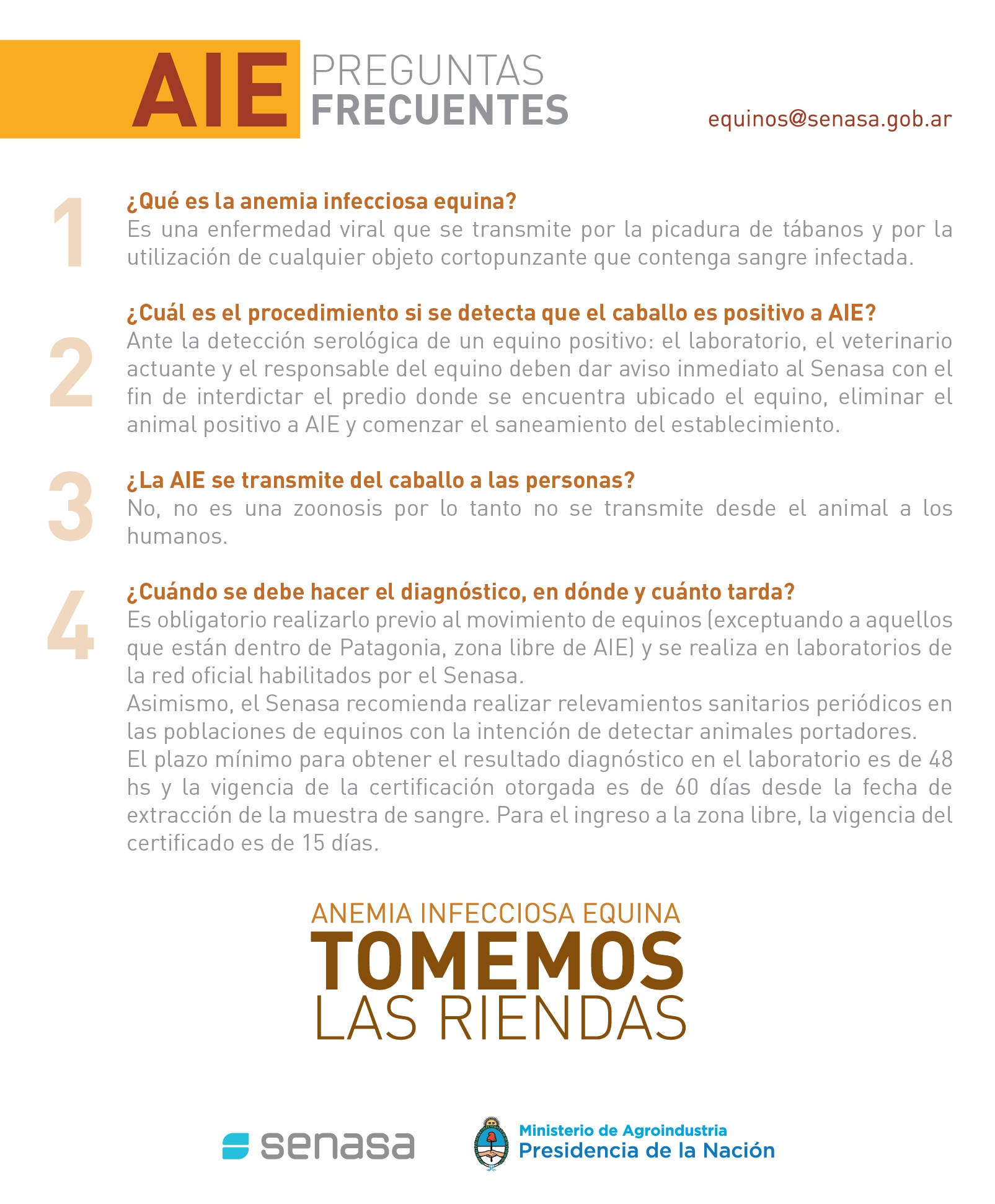 AIE PREGUNTAS FRECUENTES

equinos@senasa.gob.ar

1
¿Qué es la anemia infecciosa equina?
Es una enfermedad viral que se transmite por la picadura de tábanos y por la utilización de cualquier objeto cortopunzante que contenga sangre infectada.

2
¿Cuál es el procedimiento si se detecta que el caballo es positivo a AIE?
Ante la detección serológica de un equino positivo: el laboratorio, el veterinario actuante y el responsable del equino deben dar aviso inmediato al Senasa con el fin de interdictar el predio donde se encuentra ubicado el equino, eliminar el animal positivo a AIE y comenzar el saneamiento del establecimiento.

3
¿La AIE se transmite del caballo a las personas?
No, no es una zoonosis por lo tanto no se transmite desde el animal a los humanos.

4
¿Cuándo se debe hacer el diagnóstico, en dónde y cuánto tarda?
Es obligatorio realizarlo previo al movimiento de equinos (exceptuando a aquellos que están dentro de Patagonia, zona libre de AIE) y se realiza en laboratorios de la red oficial habilitados por el Senasa.
Asimismo, el Senasa recomienda realizar relevamientos sanitarios periódicos en las poblaciones de equinos con la intención de detectar animales portadores.
El plazo mínimo para obtener el resultado diagnóstico en el laboratorio es de 48 hs y la vigencia de la certificación otorgada es de 60 días desde la fecha de extracción de la muestra de sangre. Para el ingreso a la zona libre, la vigencia del certificado es de 15 días.

ANEMIA INFECCIOSA EQUINA
TOMEMOS
LAS RIENDAS

senasa

Ministerio de Agroindustria
Presidencia de la Nación